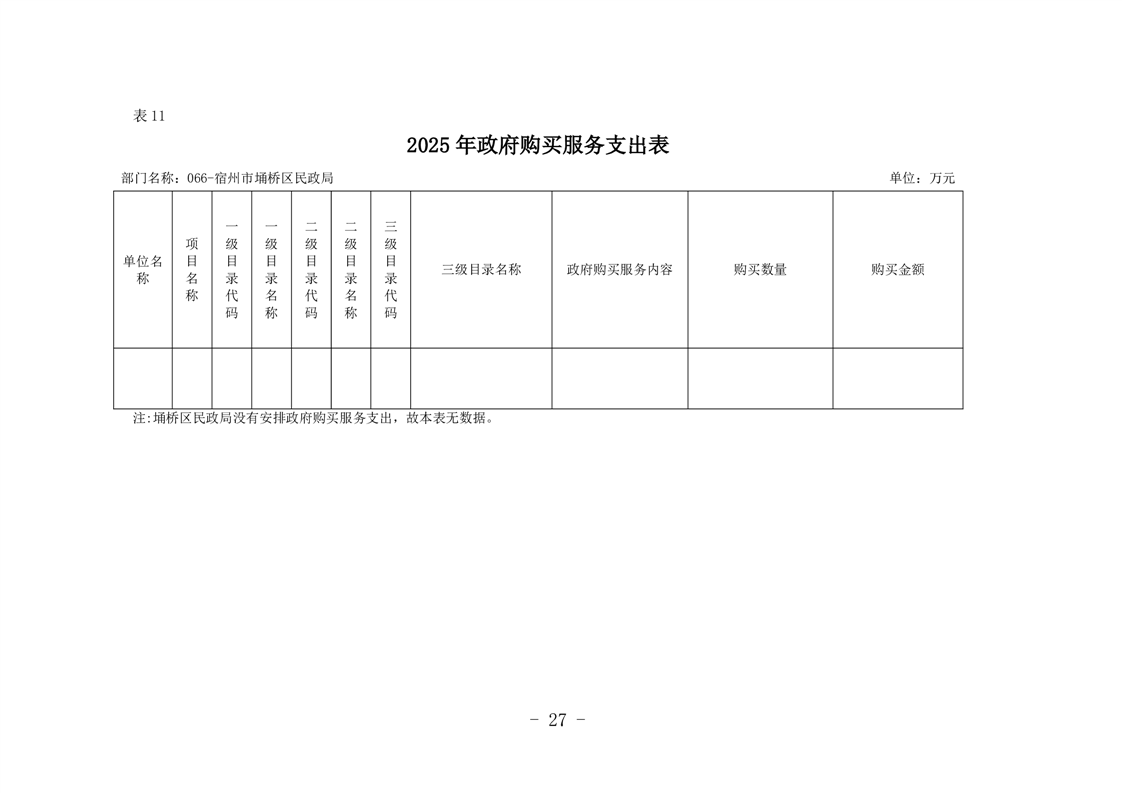 表 11

2025 年政府购买服务支出表

部门名称：066-宿州市埇桥区民政局

单位：万元

| 单位名称 | 项目名称 | 一级目录代码 | 一级目录名称 | 二级目录代码 | 二级目录名称 | 三级目录代码 | 三级目录名称 | 政府购买服务内容 | 购买数量 | 购买金额 |
|---|---|---|---|---|---|---|---|---|---|---|
| | | | | | | | | | | |

注:埇桥区民政局没有安排政府购买服务支出，故本表无数据。

- 27 -